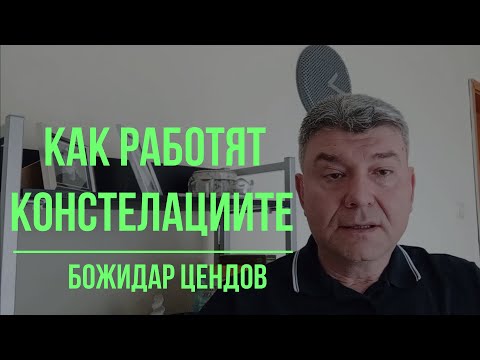 КАК РАБОТЯТ КОНСТЕЛАЦИИТЕ

БОЖИДАР ЦЕНДОВ